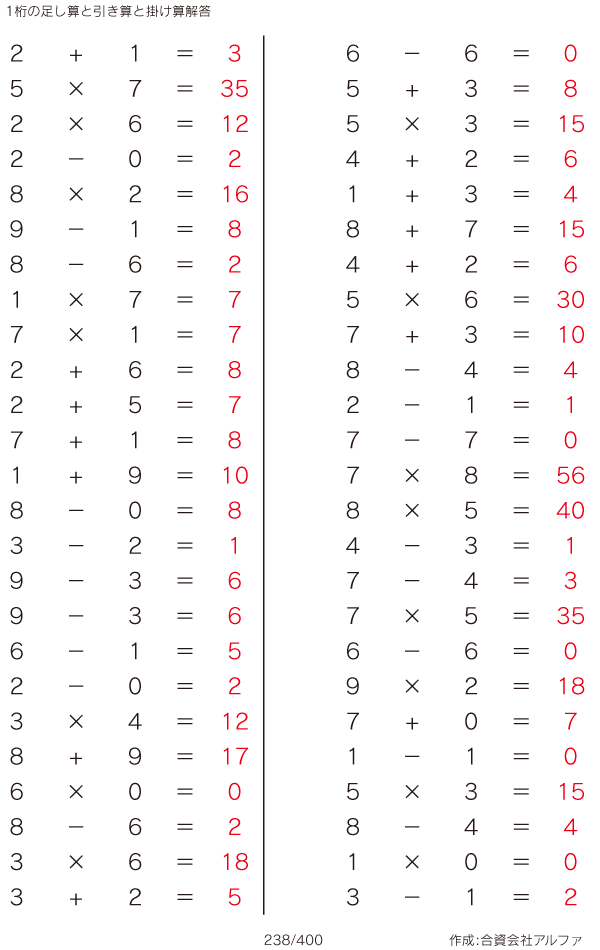 1桁の足し算と引き算と掛け算解答

$2 + 1 = 3$
$5 \times 7 = 35$
$2 \times 6 = 12$
$2 - 0 = 2$
$8 \times 2 = 16$
$9 - 1 = 8$
$8 - 6 = 2$
$1 \times 7 = 7$
$7 \times 1 = 7$
$2 + 6 = 8$
$2 + 5 = 7$
$7 + 1 = 8$
$1 + 9 = 10$
$8 - 0 = 8$
$3 - 2 = 1$
$9 - 3 = 6$
$9 - 3 = 6$
$6 - 1 = 5$
$2 - 0 = 2$
$3 \times 4 = 12$
$8 + 9 = 17$
$6 \times 0 = 0$
$8 - 6 = 2$
$3 \times 6 = 18$
$3 + 2 = 5$

$6 - 6 = 0$
$5 + 3 = 8$
$5 \times 3 = 15$
$4 + 2 = 6$
$1 + 3 = 4$
$8 + 7 = 15$
$4 + 2 = 6$
$5 \times 6 = 30$
$7 + 3 = 10$
$8 - 4 = 4$
$2 - 1 = 1$
$7 - 7 = 0$
$7 \times 8 = 56$
$8 \times 5 = 40$
$4 - 3 = 1$
$7 - 4 = 3$
$7 \times 5 = 35$
$6 - 6 = 0$
$9 \times 2 = 18$
$7 + 0 = 7$
$1 - 1 = 0$
$5 \times 3 = 15$
$8 - 4 = 4$
$1 \times 0 = 0$
$3 - 1 = 2$

238/400

作成:合資会社アルファ